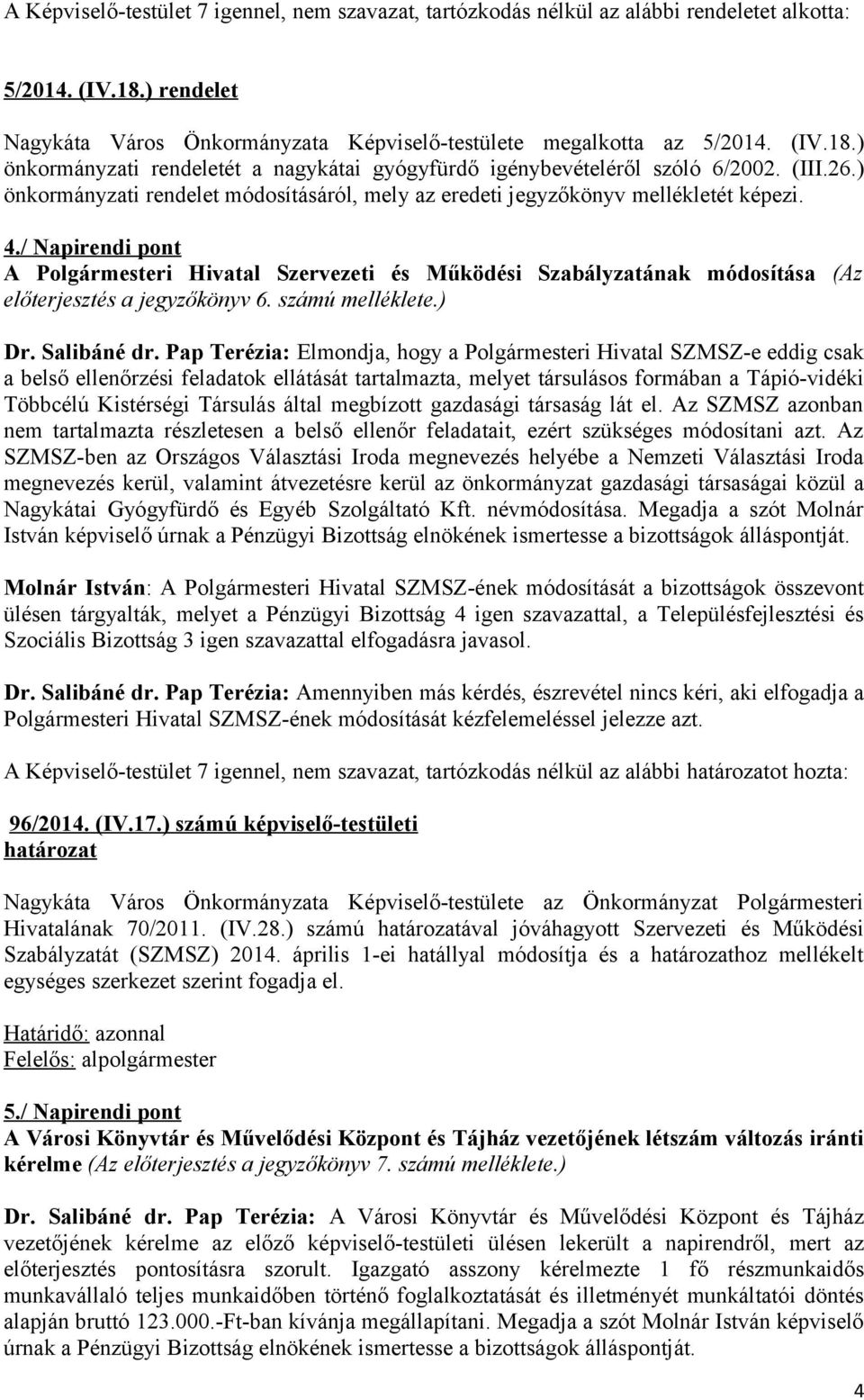 A Képviselő-testület 7 igennel, nem szavazat, tartózkodás nélkül az alábbi rendeletet alkotta:

5/2014. (IV.18.) rendelet

Nagykáta Város Önkormányzata Képviselő-testülete megalkotta az 5/2014. (IV.18.) önkormányzati rendeletét a nagykátai gyógyfürdő igénybevételéről szóló 6/2002. (III.26.) önkormányzati rendelet módosításáról, mely az eredeti jegyzőkönyv mellékletét képezi.

4./ Napirendi pont
A Polgármesteri Hivatal Szervezeti és Működési Szabályzatának módosítása (Az előterjesztés a jegyzőkönyv 6. számú melléklete.)

Dr. Salibáné dr. Pap Terézia: Elmondja, hogy a Polgármesteri Hivatal SZMSZ-e eddig csak a belső ellenőrzési feladatok ellátását tartalmazta, melyet társulásos formában a Tápió-vidéki Többcélú Kistérségi Társulás által megbízott gazdasági társaság lát el. Az SZMSZ azonban nem tartalmazta részletesen a belső ellenőr feladatait, ezért szükséges módosítani azt. Az SZMSZ-ben az Országos Választási Iroda megnevezés helyébe a Nemzeti Választási Iroda megnevezés kerül, valamint átvezetésre kerül az önkormányzat gazdasági társaságai közül a Nagykátai Gyógyfürdő és Egyéb Szolgáltató Kft. névmódosítása. Megadja a szót Molnár István képviselő úrnak a Pénzügyi Bizottság elnökének ismertesse a bizottságok álláspontját.

Molnár István: A Polgármesteri Hivatal SZMSZ-ének módosítását a bizottságok összevont ülésen tárgyalták, melyet a Pénzügyi Bizottság 4 igen szavazattal, a Településfejlesztési és Szociális Bizottság 3 igen szavazattal elfogadásra javasol.

Dr. Salibáné dr. Pap Terézia: Amennyiben más kérdés, észrevétel nincs kéri, aki elfogadja a Polgármesteri Hivatal SZMSZ-ének módosítását kézfelemeléssel jelezze azt.

A Képviselő-testület 7 igennel, nem szavazat, tartózkodás nélkül az alábbi határozatot hozta:

96/2014. (IV.17.) számú képviselő-testületi határozat

Nagykáta Város Önkormányzata Képviselő-testülete az Önkormányzat Polgármesteri Hivatalának 70/2011. (IV.28.) számú határozatával jóváhagyott Szervezeti és Működési Szabályzatát (SZMSZ) 2014. április 1-ei hatállyal módosítja és a határozathoz mellékelt egységes szerkezet szerint fogadja el.

Határidő: azonnal
Felelős: alpolgármester

5./ Napirendi pont
A Városi Könyvtár és Művelődési Központ és Tájház vezetőjének létszám változás iránti kérelme (Az előterjesztés a jegyzőkönyv 7. számú melléklete.)

Dr. Salibáné dr. Pap Terézia: A Városi Könyvtár és Művelődési Központ és Tájház vezetőjének kérelme az előző képviselő-testületi ülésen lekerült a napirendről, mert az előterjesztés pontosításra szorult. Igazgató asszony kérelmezte 1 fő részmunkaidős munkavállaló teljes munkaidőben történő foglalkoztatását és illetményét munkáltatói döntés alapján bruttó 123.000.-Ft-ban kívánja megállapítani. Megadja a szót Molnár István képviselő úrnak a Pénzügyi Bizottság elnökének ismertesse a bizottságok álláspontját.

4